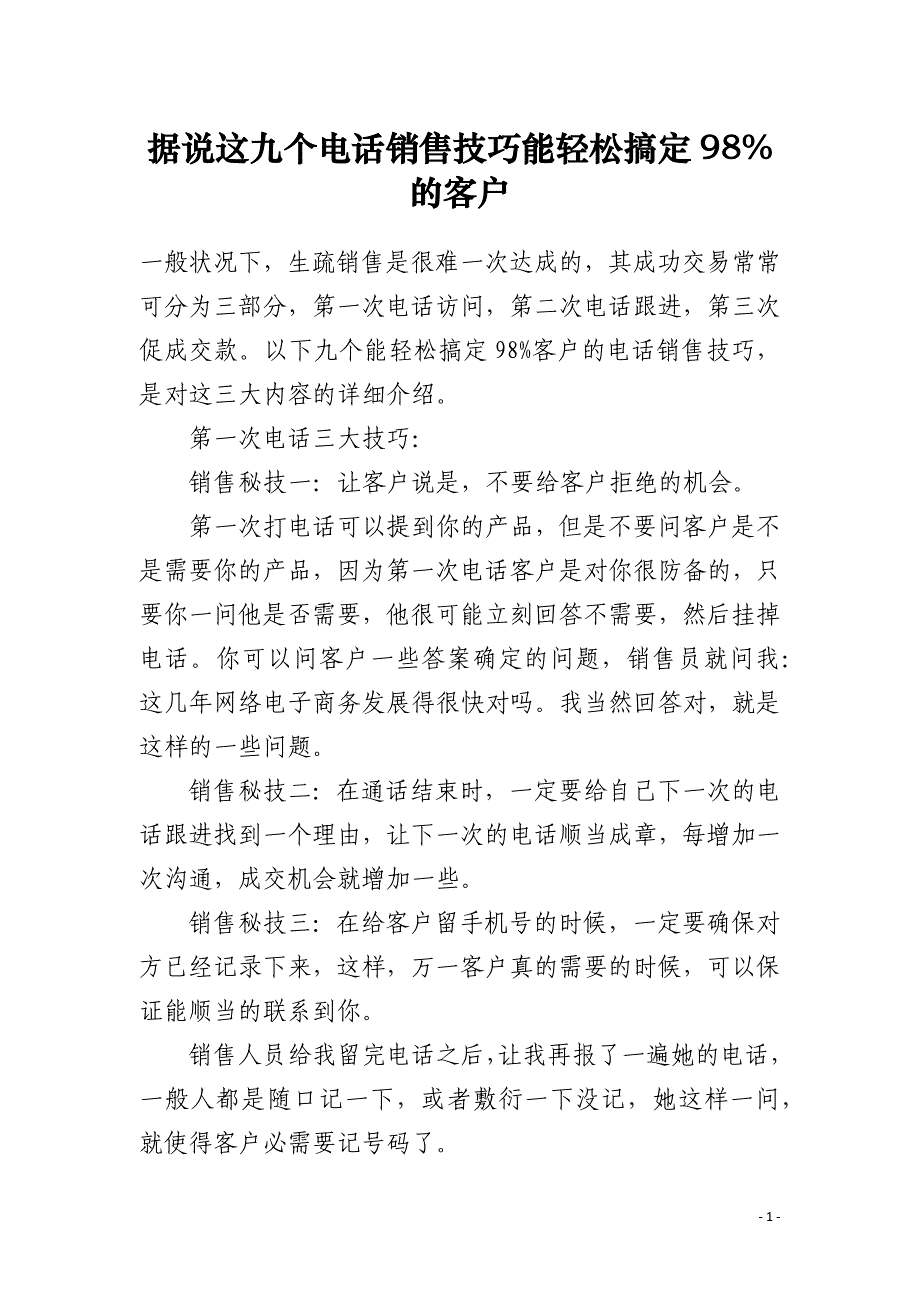 据说这九个电话销售技巧能轻松搞定98%的客户

一般状况下，生疏销售是很难一次达成的，其成功交易常常可分为三部分，第一次电话访问，第二次电话跟进，第三次促成交款。以下九个能轻松搞定98%客户的电话销售技巧，是对这三大内容的详细介绍。

第一次电话三大技巧:

销售秘技一：让客户说是，不要给客户拒绝的机会。

第一次打电话可以提到你的产品，但是不要问客户是不是需要你的产品，因为第一次电话客户是对你很防备的，只要你一问他是否需要，他很可能立刻回答不需要，然后挂掉电话。你可以问客户一些答案确定的问题，销售员就问我:这几年网络电子商务发展得很快对吗。我当然回答对，就是这样的一些问题。

销售秘技二：在通话结束时，一定要给自己下一次的电话跟进找到一个理由，让下一次的电话顺当成章，每增加一次沟通，成交机会就增加一些。

销售秘技三：在给客户留手机号的时候，一定要确保对方已经记录下来，这样，万一客户真的需要的时候，可以保证能顺当的联系到你。

销售人员给我留完电话之后,让我再报了一遍她的电话，一般人都是随口记一下，或者敷衍一下没记，她这样一问，就使得客户必需要记号码了。

- 1 -